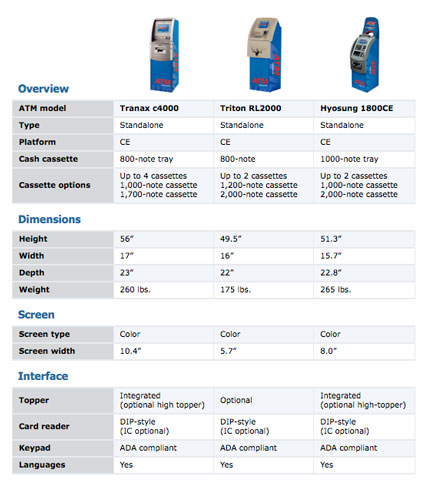 Overview

| ATM model | Tranax c4000 | Triton RL2000 | Hyosung 1800CE |
|---|---|---|---|
| Type | Standalone | Standalone | Standalone |
| Platform | CE | CE | CE |
| Cash cassette | 800-note tray | 800-note | 1000-note tray |
| Cassette options | Up to 4 cassettes 1,000-note cassette 1,700-note cassette | Up to 2 cassettes 1,200-note cassette 2,000-note cassette | Up to 2 cassettes 1,000-note cassette 2,000-note cassette |

Dimensions

| Height | 56" | 49.5" | 51.3" |
|---|---|---|---|
| Width | 17" | 16" | 15.7" |
| Depth | 23" | 22" | 22.8" |
| Weight | 260 lbs. | 175 lbs. | 265 lbs. |

Screen

| Screen type | Color | Color | Color |
|---|---|---|---|
| Screen width | 10.4" | 5.7" | 8.0" |

Interface

| Topper | Integrated (optional high topper) | Optional | Integrated (optional high-topper) |
|---|---|---|---|
| Card reader | DIP-style (IC optional) | DIP-style (IC optional) | DIP-style (IC optional) |
| Keypad | ADA compliant | ADA compliant | ADA compliant |
| Languages | Yes | Yes | Yes |